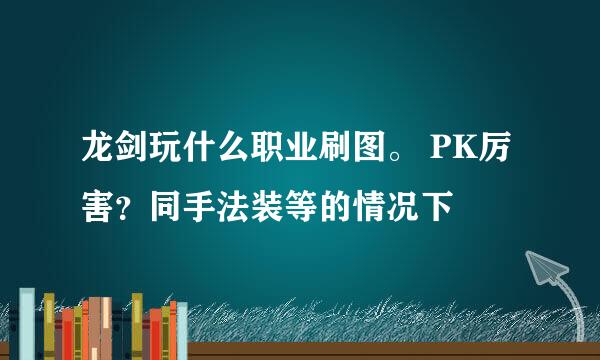 龙剑玩什么职业刷图。 PK厉害？同手法装等的情况下